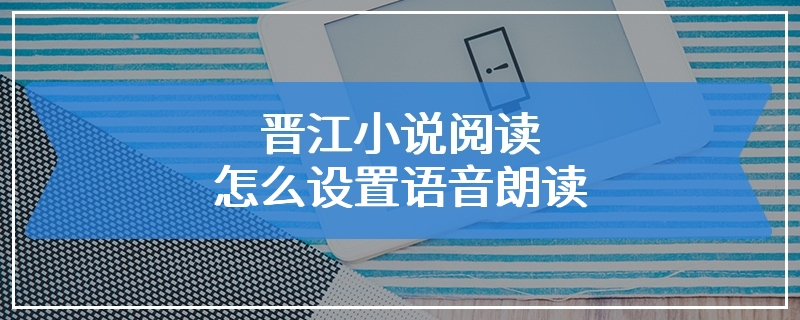 晋江小说阅读
怎么设置语音朗读